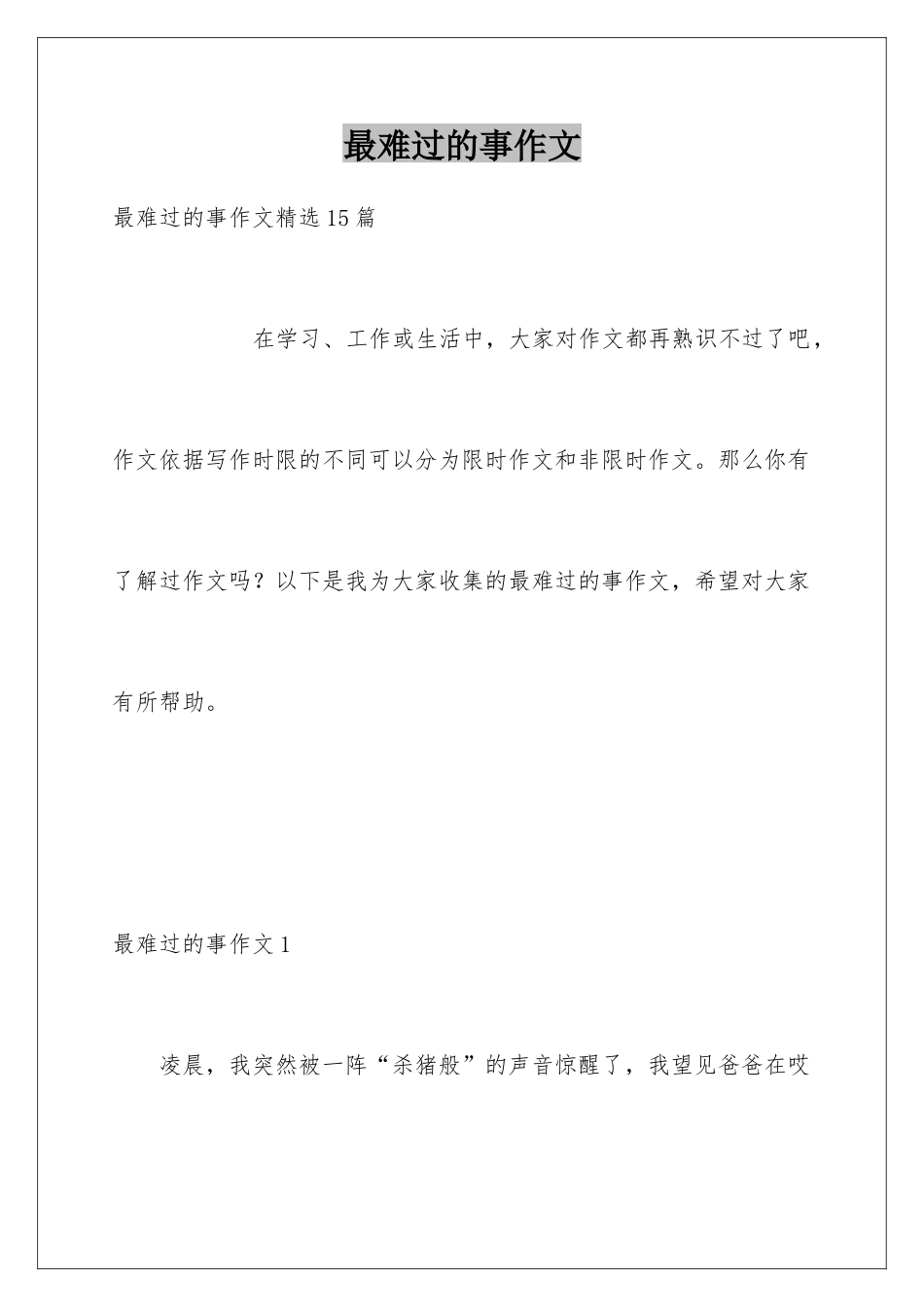 最难过的事作文

最难过的事作文精选15篇

在学习、工作或生活中，大家对作文都再熟识不过了吧，作文依据写作时限的不同可以分为限时作文和非限时作文。那么你有了解过作文吗？以下是我为大家收集的最难过的事作文，希望对大家有所帮助。

最难过的事作文1

凌晨，我突然被一阵“杀猪般”的声音惊醒了，我望见爸爸在哎